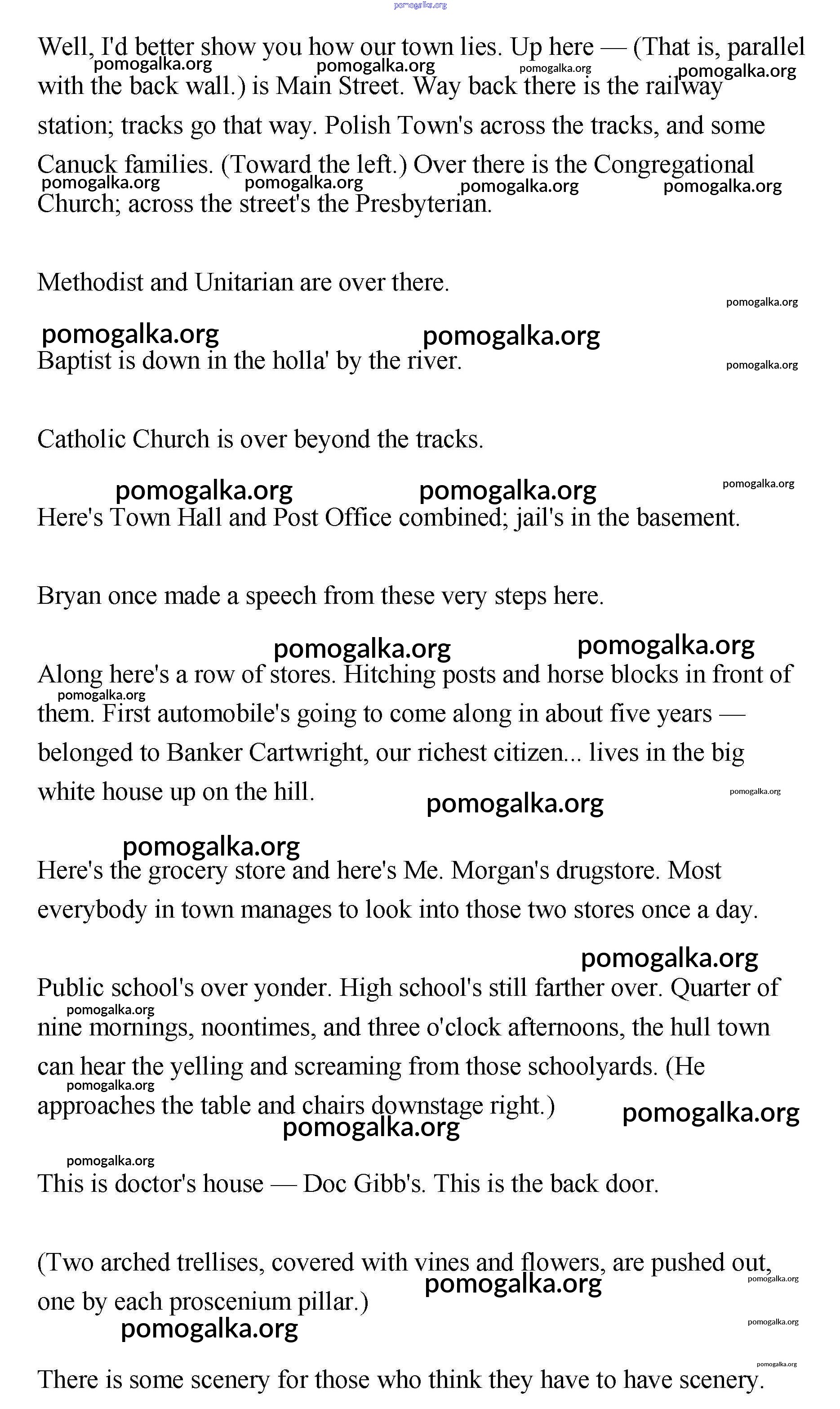 pomogalka.org

Well, I'd better show you how our town lies. Up here — (That is, parallel with the back wall.) is Main Street. Way back there is the railway station; tracks go that way. Polish Town's across the tracks, and some Canuck families. (Toward the left.) Over there is the Congregational Church; across the street's the Presbyterian.

Methodist and Unitarian are over there.

Baptist is down in the holla' by the river.

Catholic Church is over beyond the tracks.

Here's Town Hall and Post Office combined; jail's in the basement.

Bryan once made a speech from these very steps here.

Along here's a row of stores. Hitching posts and horse blocks in front of them. First automobile's going to come along in about five years — belonged to Banker Cartwright, our richest citizen... lives in the big white house up on the hill.

Here's the grocery store and here's Me. Morgan's drugstore. Most everybody in town manages to look into those two stores once a day.

Public school's over yonder. High school's still farther over. Quarter of nine mornings, noontimes, and three o'clock afternoons, the hull town can hear the yelling and screaming from those schoolyards. (He approaches the table and chairs downstage right.)

This is doctor's house — Doc Gibb's. This is the back door.

(Two arched trellises, covered with vines and flowers, are pushed out, one by each proscenium pillar.)

There is some scenery for those who think they have to have scenery.